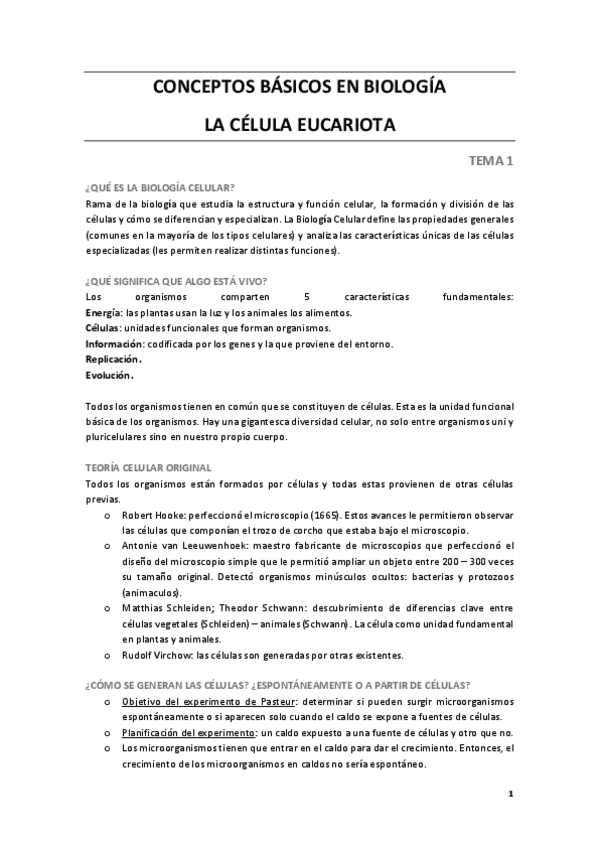 CONCEPTOS BÁSICOS EN BIOLOGÍA

LA CÉLULA EUCARIOTA

TEMA 1

¿QUÉ ES LA BIOLOGÍA CELULAR?

Rama de la biología que estudia la estructura y función celular, la formación y división de las células y cómo se diferencian y especializan. La Biología Celular define las propiedades generales (comunes en la mayoría de los tipos celulares) y analiza las características únicas de las células especializadas (les permiten realizar distintas funciones).

¿QUÉ SIGNIFICA QUE ALGO ESTÁ VIVO?

Los organismos comparten 5 características fundamentales:
Energía: las plantas usan la luz y los animales los alimentos.
Células: unidades funcionales que forman organismos.
Información: codificada por los genes y la que proviene del entorno.
Replicación.
Evolución.

Todos los organismos tienen en común que se constituyen de células. Esta es la unidad funcional básica de los organismos. Hay una gigantesca diversidad celular, no solo entre organismos uni y pluricelulares sino en nuestro propio cuerpo.

TEORÍA CELULAR ORIGINAL

Todos los organismos están formados por células y todas estas provienen de otras células previas.

o Robert Hooke: perfeccionó el microscopio (1665). Estos avances le permitieron observar las células que componían el trozo de corcho que estaba bajo el microscopio.
o Antonie van Leeuwenhoek: maestro fabricante de microscopios que perfeccionó el diseño del microscopio simple que le permitió ampliar un objeto entre 200 – 300 veces su tamaño original. Detectó organismos minúsculos ocultos: bacterias y protozoos (animaculos).
o Matthias Schleiden; Theodor Schwann: descubrimiento de diferencias clave entre células vegetales (Schleiden) – animales (Schwann). La célula como unidad fundamental en plantas y animales.
o Rudolf Virchow: las células son generadas por otras existentes.

¿CÓMO SE GENERAN LAS CÉLULAS? ¿ESPONTÁNEAMENTE O A PARTIR DE CÉLULAS?

o Objetivo del experimento de Pasteur: determinar si pueden surgir microorganismos espontáneamente o si aparecen solo cuando el caldo se expone a fuentes de células.
o Planificación del experimento: un caldo expuesto a una fuente de células y otro que no.
o Los microorganismos tienen que entrar en el caldo para dar el crecimiento. Entonces, el crecimiento de los microorganismos en caldos no sería espontáneo.

1